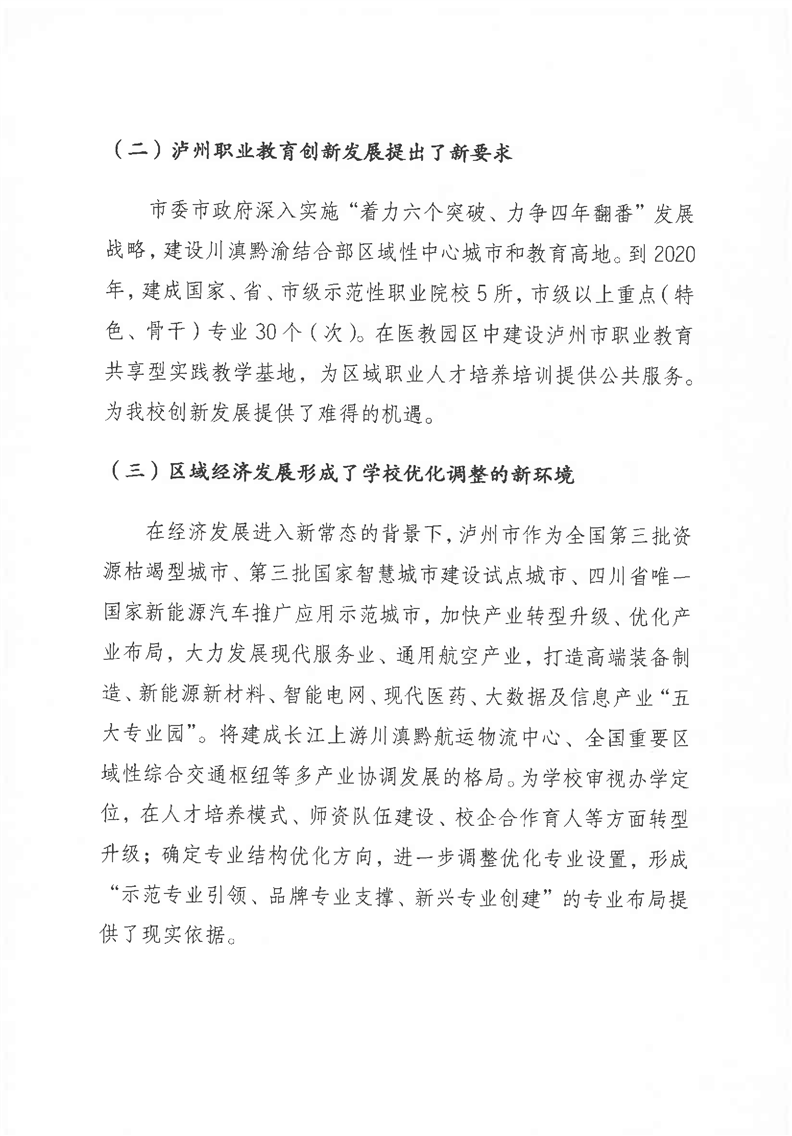 （二）泸州职业教育创新发展提出了新要求

市委市政府深入实施“着力六个突破、力争四年翻番”发展战略，建设川滇黔渝结合部区域性中心城市和教育高地。到2020年，建成国家、省、市级示范性职业院校5所，市级以上重点（特色、骨干）专业30个（次）。在医教园区中建设泸州市职业教育共享型实践教学基地，为区域职业人才培养培训提供公共服务。为我校创新发展提供了难得的机遇。

（三）区域经济发展形成了学校优化调整的新环境

在经济发展进入新常态的背景下，泸州市作为全国第三批资源枯竭型城市、第三批国家智慧城市建设试点城市、四川省唯一国家新能源汽车推广应用示范城市，加快产业转型升级、优化产业布局，大力发展现代服务业、通用航空产业，打造高端装备制造、新能源新材料、智能电网、现代医药、大数据及信息产业“五大专业园”。将建成长江上游川滇黔航运物流中心、全国重要区域性综合交通枢纽等多产业协调发展的格局。为学校审视办学定位，在人才培养模式、师资队伍建设、校企合作育人等方面转型升级；确定专业结构优化方向，进一步调整优化专业设置，形成“示范专业引领、品牌专业支撑、新兴专业创建”的专业布局提供了现实依据。